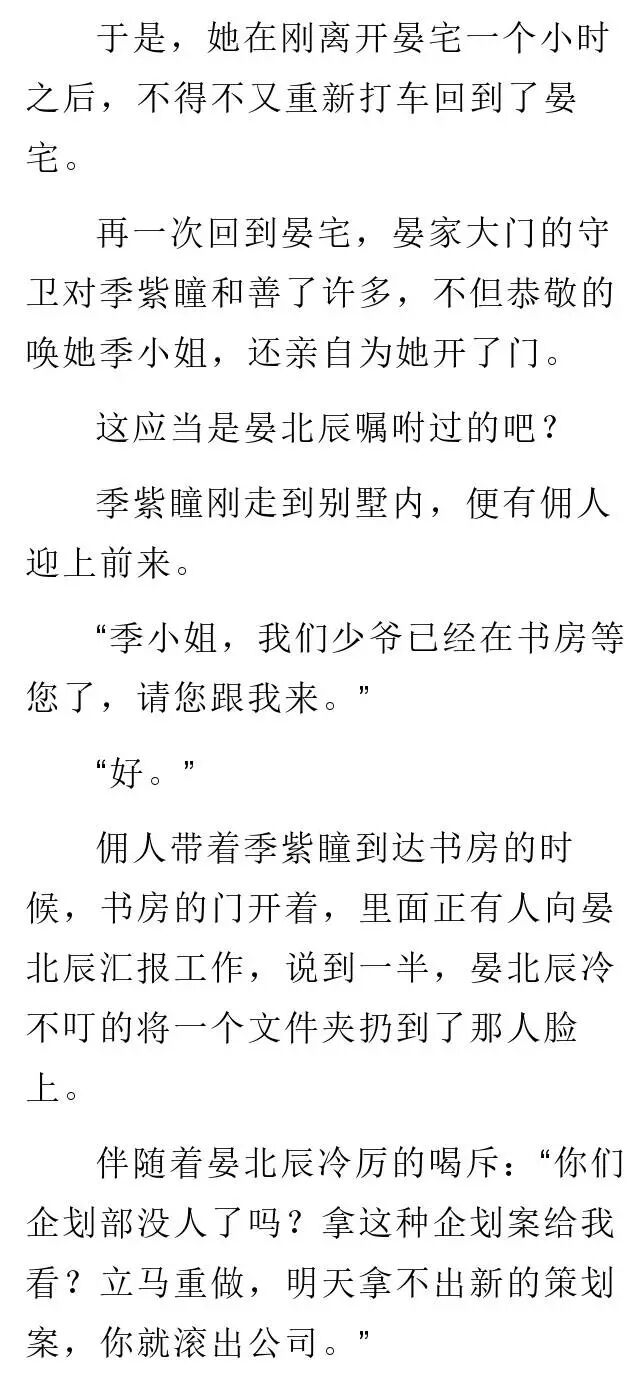 于是，她在刚离开晏宅一个小时之后，不得不又重新打车回到了晏宅。

再一次回到晏宅，晏家大门的守卫对季紫瞳和善了许多，不但恭敬的唤她季小姐，还亲自为她开了门。

这应当是晏北辰嘱咐过的吧？

季紫瞳刚走到别墅内，便有佣人迎上前来。

“季小姐，我们少爷已经在书房等您了，请您跟我来。”

“好。”

佣人带着季紫瞳到达书房的时候，书房的门开着，里面正有人向晏北辰汇报工作，说到一半，晏北辰冷不叮的将一个文件夹扔到了那人脸上。

伴随着晏北辰冷厉的喝斥：“你们企划部没人了吗？拿这种企划案给我看？立马重做，明天拿不出新的策划案，你就滚出公司。”